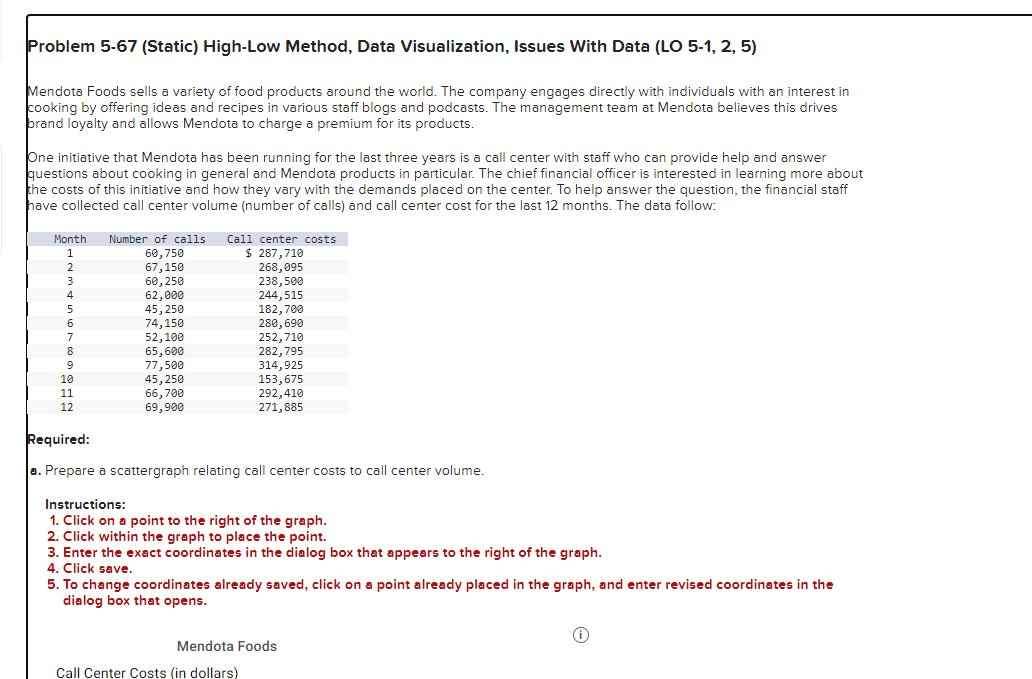 Problem 5-67 (Static) High-Low Method, Data Visualization, Issues With Data (LO 5-1, 2, 5)

Mendota Foods sells a variety of food products around the world. The company engages directly with individuals with an interest in cooking by offering ideas and recipes in various staff blogs and podcasts. The management team at Mendota believes this drives brand loyalty and allows Mendota to charge a premium for its products.

One initiative that Mendota has been running for the last three years is a call center with staff who can provide help and answer questions about cooking in general and Mendota products in particular. The chief financial officer is interested in learning more about the costs of this initiative and how they vary with the demands placed on the center. To help answer the question, the financial staff have collected call center volume (number of calls) and call center cost for the last 12 months. The data follow:

| Month | Number of calls | Call center costs |
|---|---|---|
| 1 | 60,750 | $ 287,710 |
| 2 | 67,150 | 268,095 |
| 3 | 60,250 | 238,500 |
| 4 | 62,000 | 244,515 |
| 5 | 45,250 | 182,700 |
| 6 | 74,150 | 280,690 |
| 7 | 52,100 | 252,710 |
| 8 | 65,600 | 282,795 |
| 9 | 77,500 | 314,925 |
| 10 | 45,250 | 153,675 |
| 11 | 66,700 | 292,410 |
| 12 | 69,900 | 271,885 |

Required:
a. Prepare a scattergraph relating call center costs to call center volume.

Instructions:
1. Click on a point to the right of the graph.
2. Click within the graph to place the point.
3. Enter the exact coordinates in the dialog box that appears to the right of the graph.
4. Click save.
5. To change coordinates already saved, click on a point already placed in the graph, and enter revised coordinates in the dialog box that opens.

Mendota Foods

Call Center Costs (in dollars)